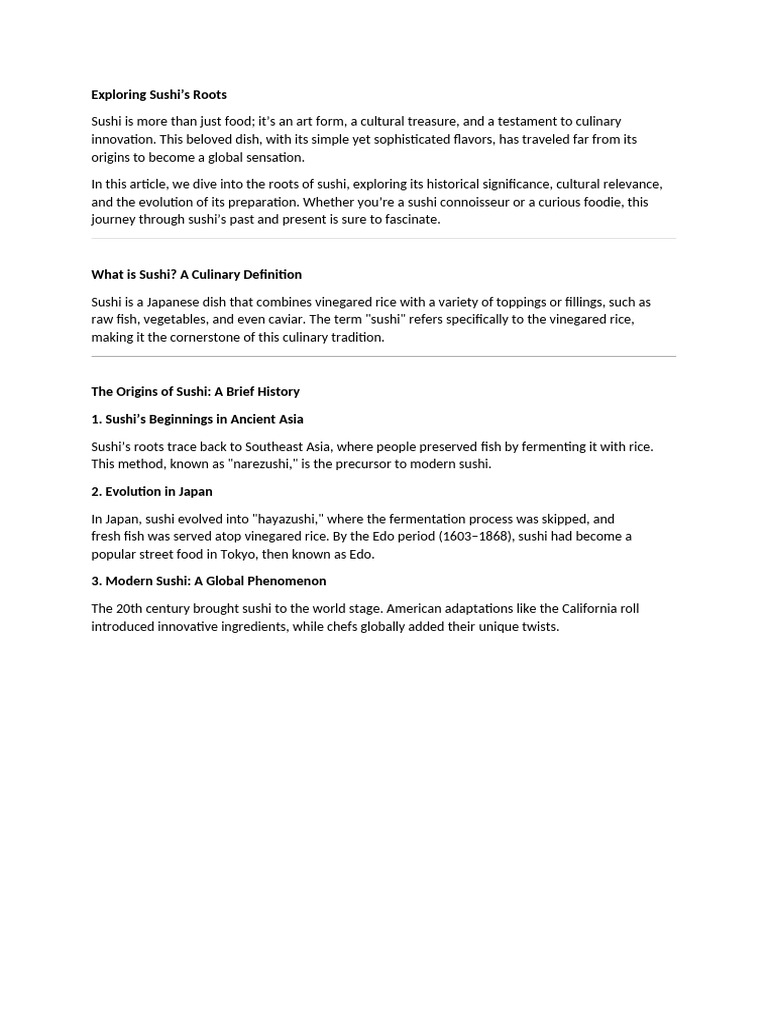 Exploring Sushi's Roots

Sushi is more than just food; it's an art form, a cultural treasure, and a testament to culinary innovation. This beloved dish, with its simple yet sophisticated flavors, has traveled far from its origins to become a global sensation.

In this article, we dive into the roots of sushi, exploring its historical significance, cultural relevance, and the evolution of its preparation. Whether you're a sushi connoisseur or a curious foodie, this journey through sushi's past and present is sure to fascinate.

What is Sushi? A Culinary Definition

Sushi is a Japanese dish that combines vinegared rice with a variety of toppings or fillings, such as raw fish, vegetables, and even caviar. The term "sushi" refers specifically to the vinegared rice, making it the cornerstone of this culinary tradition.

The Origins of Sushi: A Brief History

1. Sushi's Beginnings in Ancient Asia

Sushi's roots trace back to Southeast Asia, where people preserved fish by fermenting it with rice. This method, known as "narezushi," is the precursor to modern sushi.

2. Evolution in Japan

In Japan, sushi evolved into "hayazushi," where the fermentation process was skipped, and fresh fish was served atop vinegared rice. By the Edo period (1603–1868), sushi had become a popular street food in Tokyo, then known as Edo.

3. Modern Sushi: A Global Phenomenon

The 20th century brought sushi to the world stage. American adaptations like the California roll introduced innovative ingredients, while chefs globally added their unique twists.